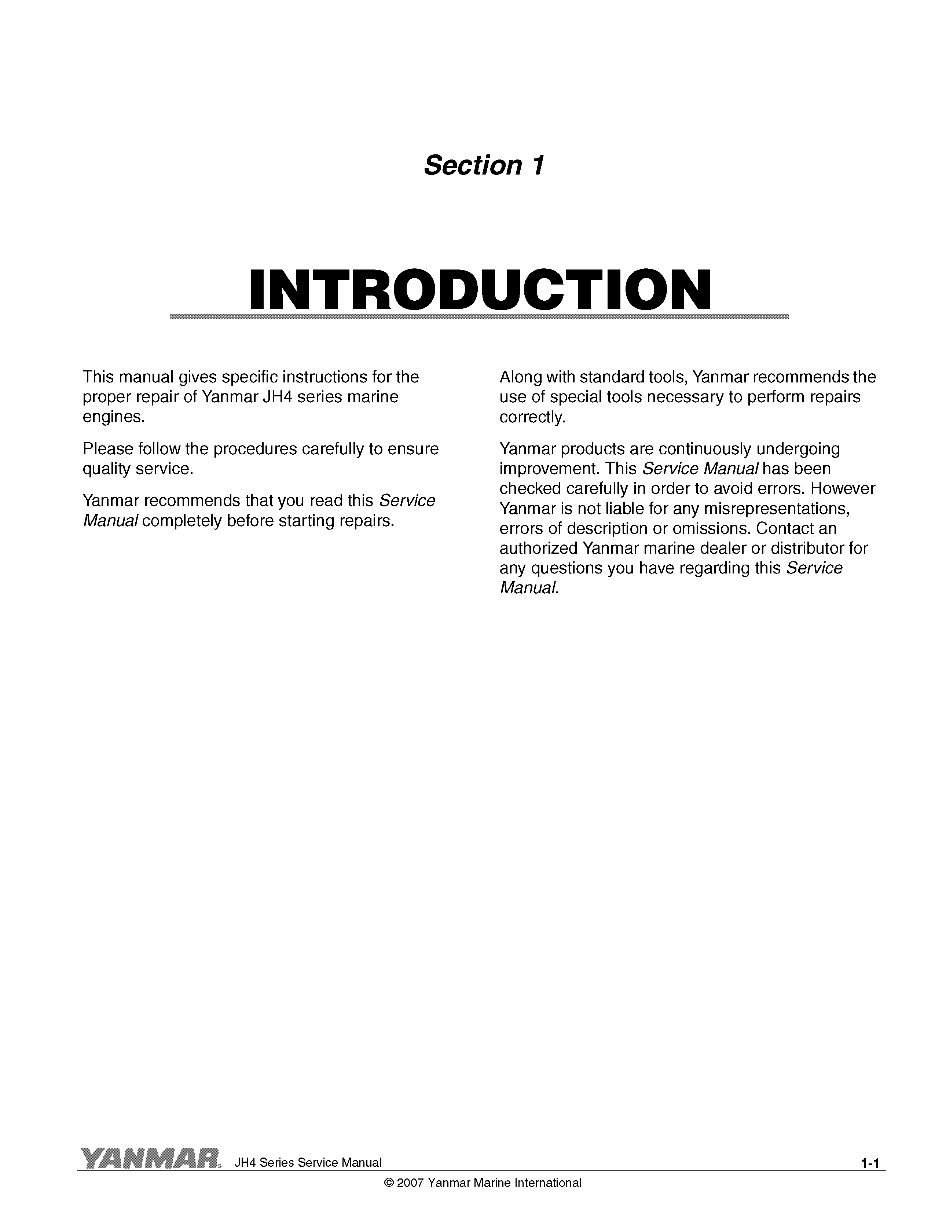 Section 1

INTRODUCTION

This manual gives specific instructions for the proper repair of Yanmar JH4 series marine engines.

Please follow the procedures carefully to ensure quality service.

Yanmar recommends that you read this Service Manual completely before starting repairs.

Along with standard tools, Yanmar recommends the use of special tools necessary to perform repairs correctly.

Yanmar products are continuously undergoing improvement. This Service Manual has been checked carefully in order to avoid errors. However Yanmar is not liable for any misrepresentations, errors of description or omissions. Contact an authorized Yanmar marine dealer or distributor for any questions you have regarding this Service Manual.

YANMAR. JH4 Series Service Manual 1-1

© 2007 Yanmar Marine International